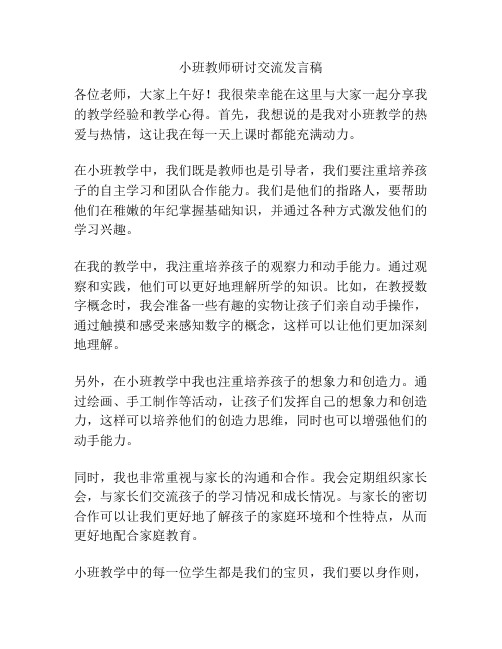 小班教师研讨交流发言稿

各位老师，大家上午好！我很荣幸能在这里与大家一起分享我的教学经验和教学心得。首先，我想说的是我对小班教学的热爱与热情，这让我在每一天上课时都能充满动力。

在小班教学中，我们既是教师也是引导者，我们要注重培养孩子的自主学习和团队合作能力。我们是他们的指路人，要帮助他们在稚嫩的年纪掌握基础知识，并通过各种方式激发他们的学习兴趣。

在我的教学中，我注重培养孩子的观察力和动手能力。通过观察和实践，他们可以更好地理解所学的知识。比如，在教授数字概念时，我会准备一些有趣的实物让孩子们亲自动手操作，通过触摸和感受来感知数字的概念，这样可以让他们更加深刻地理解。

另外，在小班教学中我也注重培养孩子的想象力和创造力。通过绘画、手工制作等活动，让孩子们发挥自己的想象力和创造力，这样可以培养他们的创造力思维，同时也可以增强他们的动手能力。

同时，我也非常重视与家长的沟通和合作。我会定期组织家长会，与家长们交流孩子的学习情况和成长情况。与家长的密切合作可以让我们更好地了解孩子的家庭环境和个性特点，从而更好地配合家庭教育。

小班教学中的每一位学生都是我们的宝贝，我们要以身作则，